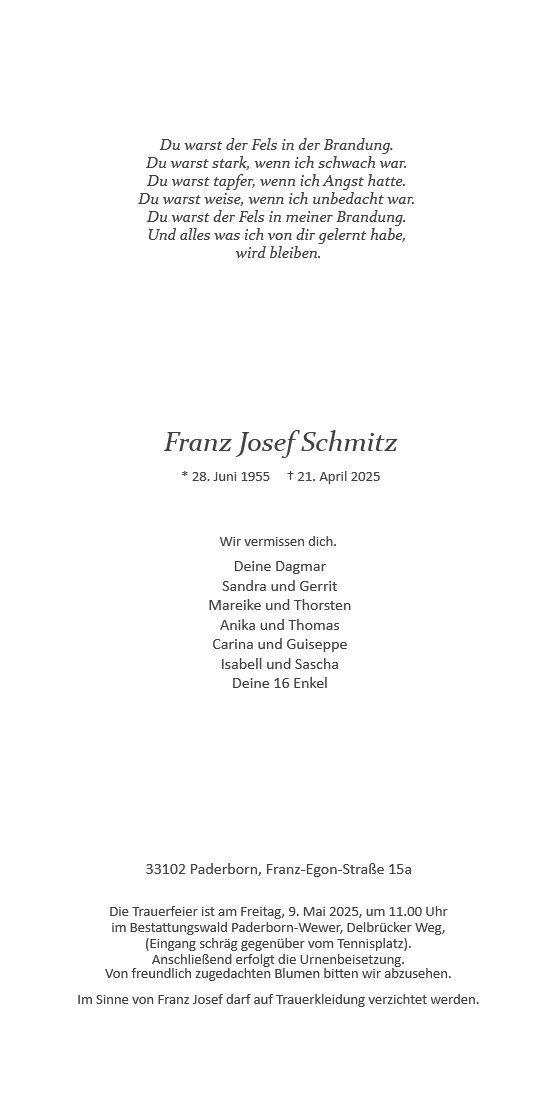 Du warst der Fels in der Brandung.
Du warst stark, wenn ich schwach war.
Du warst tapfer, wenn ich Angst hatte.
Du warst weise, wenn ich unbedacht war.
Du warst der Fels in meiner Brandung.
Und alles was ich von dir gelernt habe,
wird bleiben.

Franz Josef Schmitz

* 28. Juni 1955 † 21. April 2025

Wir vermissen dich.

Deine Dagmar
Sandra und Gerrit
Mareike und Thorsten
Anika und Thomas
Carina und Guiseppe
Isabell und Sascha
Deine 16 Enkel

33102 Paderborn, Franz-Egon-Straße 15a

Die Trauerfeier ist am Freitag, 9. Mai 2025, um 11.00 Uhr
im Bestattungswald Paderborn-Wewer, Delbrücker Weg,
(Eingang schräg gegenüber vom Tennisplatz).
Anschließend erfolgt die Urnenbeisetzung.
Von freundlich zugedachten Blumen bitten wir abzusehen.

Im Sinne von Franz Josef darf auf Trauerkleidung verzichtet werden.